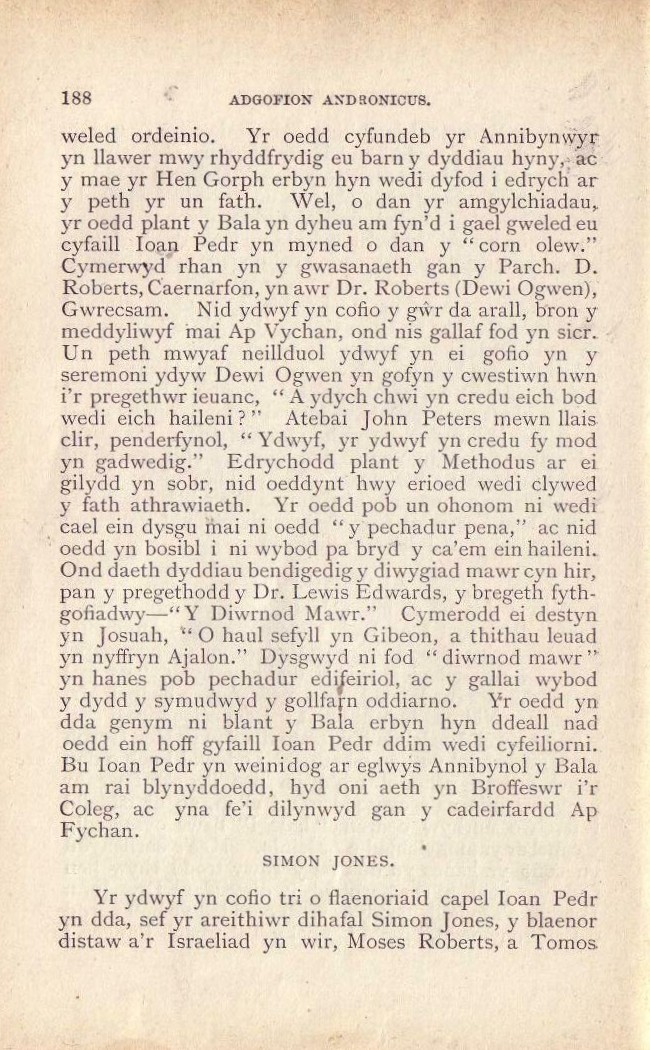 188 ADGOFION ANDRONICUS.

weled ordeinio. Yr oedd cyfundeb yr Annibynwyr yn llawer mwy rhyddfrydig eu barn y dyddiau hyny, ac y mae yr Hen Gorph erbyn hyn wedi dyfod i edrych ar y peth yr un fath. Wel, o dan yr amgylchiadau, yr oedd plant y Bala yn dyheu am fyn'd i gael gweled eu cyfaill Ioan Pedr yn myned o dan y "corn olew." Cymerwyd rhan yn y gwasanaeth gan y Parch. D. Roberts, Caernarfon, yn awr Dr. Roberts (Dewi Ogwen), Gwrecsam. Nid ydwyf yn cofio y gŵr da arall, bron y meddyliwyf mai Ap Vychan, ond nis gallaf fod yn sicr. Un peth mwyaf neillduol ydwyf yn ei gofio yn y seremoni ydyw Dewi Ogwen yn gofyn y cwestiwn hwn i'r pregethwr ieuanc, "A ydych chwi yn credu eich bod wedi eich haileni?" Atebai John Peters mewn llais clir, penderfynol, "Ydwyf, yr ydwyf yn credu fy mod yn gadwedig." Edrychodd plant y Methodus ar ei gilydd yn sobr, nid oeddynt hwy erioed wedi clywed y fath athrawiaeth. Yr oedd pob un ohonom ni wedi cael ein dysgu mai ni oedd "y pechadur pena," ac nid oedd yn bosibl i ni wybod pa bryd y ca'em ein haileni. Ond daeth dyddiau bendigedig y diwygiad mawr cyn hir, pan y pregethodd y Dr. Lewis Edwards, y bregeth fythgofiadwy—"Y Diwrnod Mawr." Cymerodd ei destyn yn Josuah, "O haul sefyll yn Gibeon, a thithau leuad yn nyffryn Ajalon." Dysgwyd ni fod "diwrnod mawr" yn hanes pob pechadur edifeiriol, ac y gallai wybod y dydd y symudwyd y gollfarn oddiarno. Yr oedd yn dda genym ni blant y Bala erbyn hyn ddeall nad oedd ein hoff gyfaill Ioan Pedr ddim wedi cyfeiliorni. Bu Ioan Pedr yn weinidog ar eglwys Annibynol y Bala am rai blynyddoedd, hyd oni aeth yn Broffeswr i'r Coleg, ac yna fe'i dilynwyd gan y cadeirfardd Ap Fychan.

SIMON JONES.

Yr ydwyf yn cofio tri o flaenoriaid capel Ioan Pedr yn dda, sef yr areithiwr dihafal Simon Jones, y blaenor distaw a'r Israeliad yn wir, Moses Roberts, a Tomos